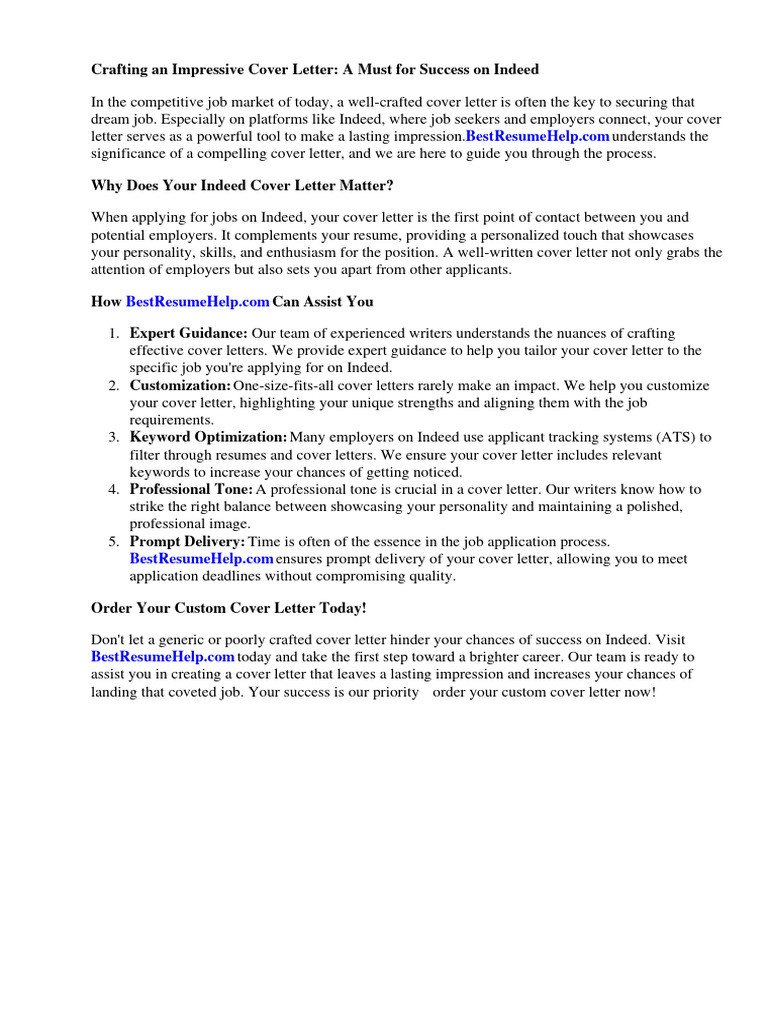 Crafting an Impressive Cover Letter: A Must for Success on Indeed

In the competitive job market of today, a well-crafted cover letter is often the key to securing that dream job. Especially on platforms like Indeed, where job seekers and employers connect, your cover letter serves as a powerful tool to make a lasting impression.BestResumeHelp.com understands the significance of a compelling cover letter, and we are here to guide you through the process.

Why Does Your Indeed Cover Letter Matter?

When applying for jobs on Indeed, your cover letter is the first point of contact between you and potential employers. It complements your resume, providing a personalized touch that showcases your personality, skills, and enthusiasm for the position. A well-written cover letter not only grabs the attention of employers but also sets you apart from other applicants.

How BestResumeHelp.com Can Assist You

1. Expert Guidance: Our team of experienced writers understands the nuances of crafting effective cover letters. We provide expert guidance to help you tailor your cover letter to the specific job you're applying for on Indeed.
2. Customization: One-size-fits-all cover letters rarely make an impact. We help you customize your cover letter, highlighting your unique strengths and aligning them with the job requirements.
3. Keyword Optimization: Many employers on Indeed use applicant tracking systems (ATS) to filter through resumes and cover letters. We ensure your cover letter includes relevant keywords to increase your chances of getting noticed.
4. Professional Tone: A professional tone is crucial in a cover letter. Our writers know how to strike the right balance between showcasing your personality and maintaining a polished, professional image.
5. Prompt Delivery: Time is often of the essence in the job application process. BestResumeHelp.com ensures prompt delivery of your cover letter, allowing you to meet application deadlines without compromising quality.

Order Your Custom Cover Letter Today!

Don't let a generic or poorly crafted cover letter hinder your chances of success on Indeed. Visit BestResumeHelp.com today and take the first step toward a brighter career. Our team is ready to assist you in creating a cover letter that leaves a lasting impression and increases your chances of landing that coveted job. Your success is our priority order your custom cover letter now!